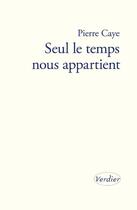 Pierre Caye
Seul le temps nous appartient

Verdier